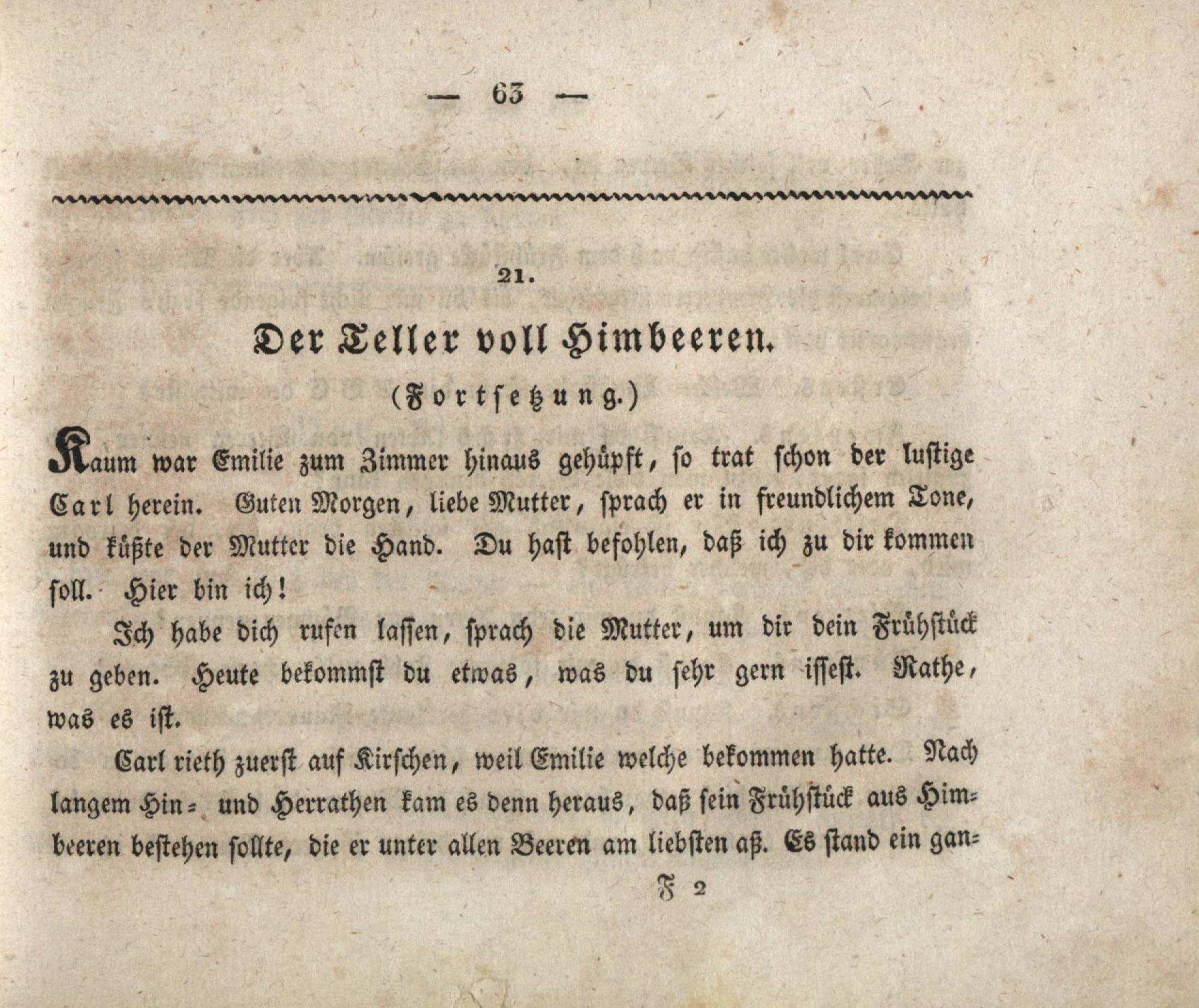 — 63 —

21.

Der Teller voll Himbeeren.

(Fortsetzung.)

Kaum war Emilie zum Zimmer hinaus gehüpft, so trat schon der lustige Carl herein. Guten Morgen, liebe Mutter, sprach er in freundlichem Tone, und küßte der Mutter die Hand. Du hast befohlen, daß ich zu dir kommen soll. Hier bin ich!

Ich habe dich rufen lassen, sprach die Mutter, um dir dein Frühstück zu geben. Heute bekommst du etwas, was du sehr gern issest. Rathe, was es ist.

Carl rieth zuerst auf Kirschen, weil Emilie welche bekommen hatte. Nach langem Hin- und Herrathen kam es denn heraus, daß sein Frühstück aus Himbeeren bestehen sollte, die er unter allen Beeren am liebsten aß. Es stand ein gan-

F 2